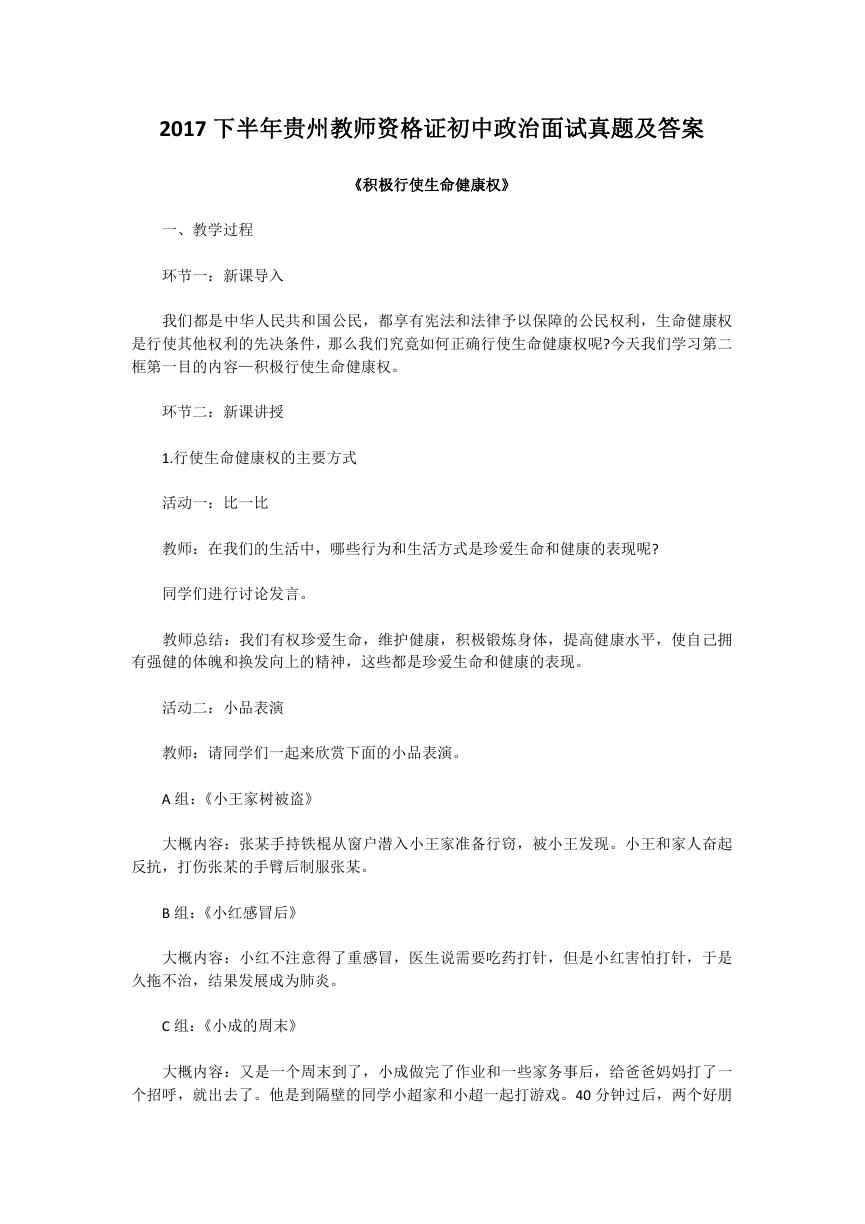 2017 下半年贵州教师资格证初中政治面试真题及答案

《积极行使生命健康权》

一、教学过程

环节一：新课导入

我们都是中华人民共和国公民，都享有宪法和法律予以保障的公民权利，生命健康权是行使其他权利的先决条件，那么我们究竟如何正确行使生命健康权呢?今天我们学习第二框第一目的内容—积极行使生命健康权。

环节二：新课讲授

1.行使生命健康权的主要方式

活动一：比一比

教师：在我们的生活中，哪些行为和生活方式是珍爱生命和健康的表现呢?

同学们进行讨论发言。

教师总结：我们有权珍爱生命，维护健康，积极锻炼身体，提高健康水平，使自己拥有强健的体魄和换发向上的精神，这些都是珍爱生命和健康的表现。

活动二：小品表演

教师：请同学们一起来欣赏下面的小品表演。

A 组:《小王家树被盗》

大概内容：张某手持铁棍从窗户潜入小王家准备行窃，被小王发现。小王和家人奋起反抗，打伤张某的手臂后制服张某。

B 组:《小红感冒后》

大概内容：小红不注意得了重感冒，医生说需要吃药打针，但是小红害怕打针，于是久拖不治，结果发展成为肺炎。

C 组:《小成的周末》

大概内容：又是一个周末到了，小成做完了作业和一些家务事后，给爸爸妈妈打了一个招呼，就出去了。他是到隔壁的同学小超家和小超一起打游戏。40 分钟过后，两个好朋